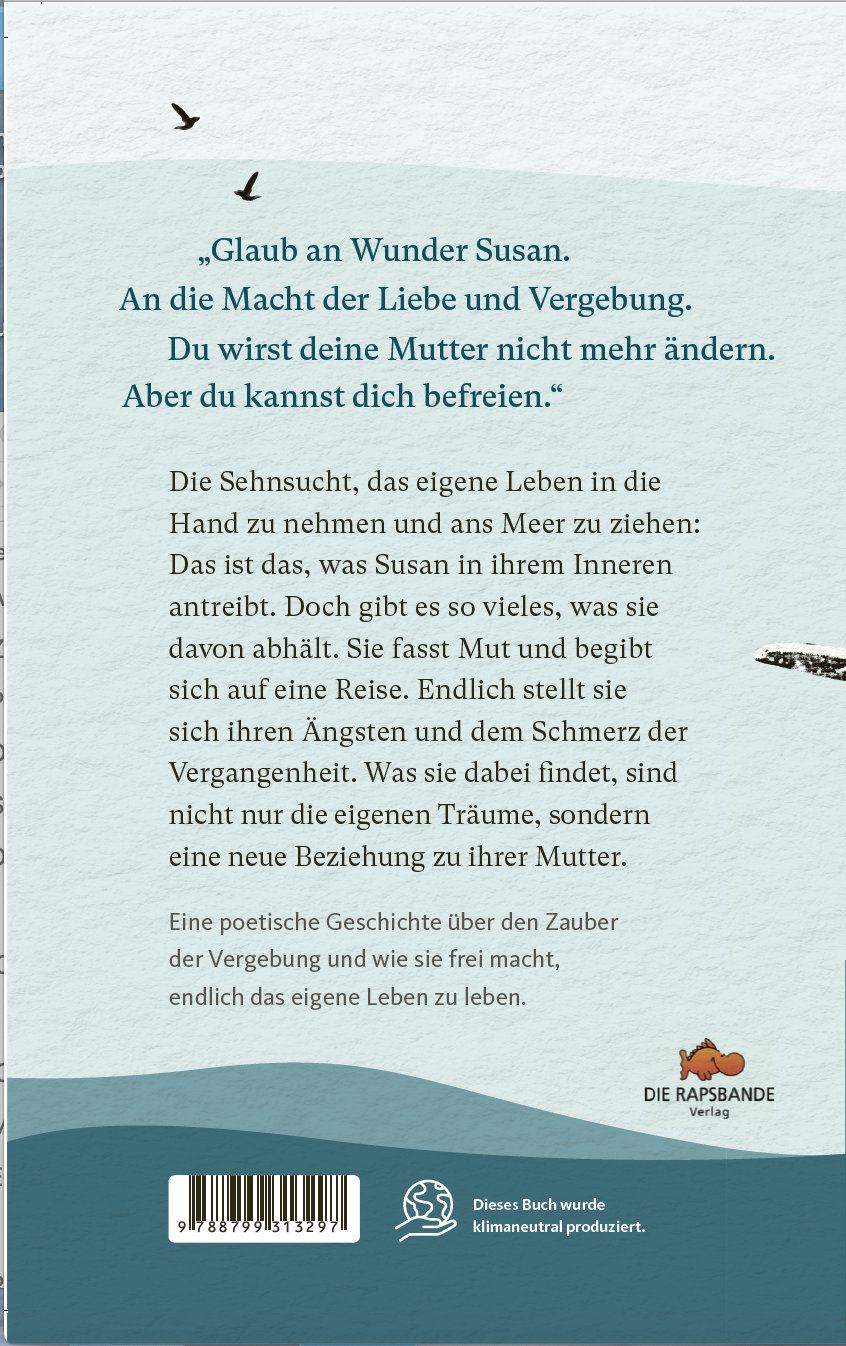 „Glaub an Wunder Susan.
An die Macht der Liebe und Vergebung.
Du wirst deine Mutter nicht mehr ändern.
Aber du kannst dich befreien.“

Die Sehnsucht, das eigene Leben in die Hand zu nehmen und ans Meer zu ziehen: Das ist das, was Susan in ihrem Inneren antreibt. Doch gibt es so vieles, was sie davon abhält. Sie fasst Mut und begibt sich auf eine Reise. Endlich stellt sie sich ihren Ängsten und dem Schmerz der Vergangenheit. Was sie dabei findet, sind nicht nur die eigenen Träume, sondern eine neue Beziehung zu ihrer Mutter.

Eine poetische Geschichte über den Zauber der Vergebung und wie sie frei macht, endlich das eigene Leben zu leben.

DIE RAPSBANDE
Verlag

9 788799 313297

Dieses Buch wurde klimaneutral produziert.